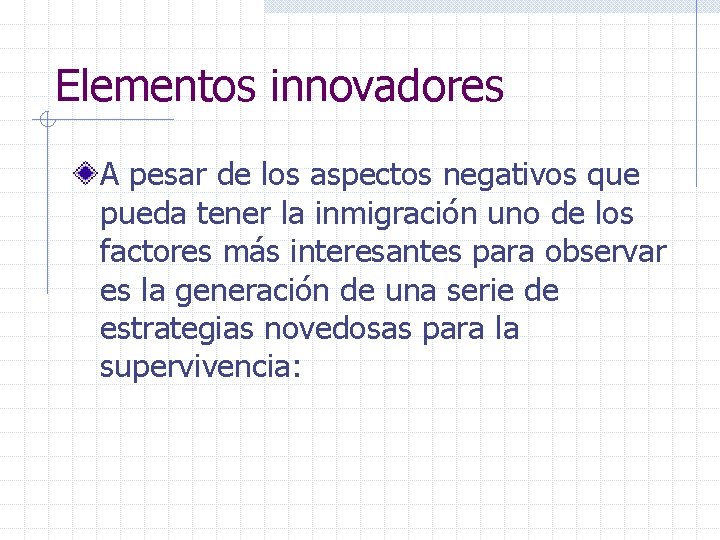 Elementos innovadores

A pesar de los aspectos negativos que pueda tener la inmigración uno de los factores más interesantes para observar es la generación de una serie de estrategias novedosas para la supervivencia: